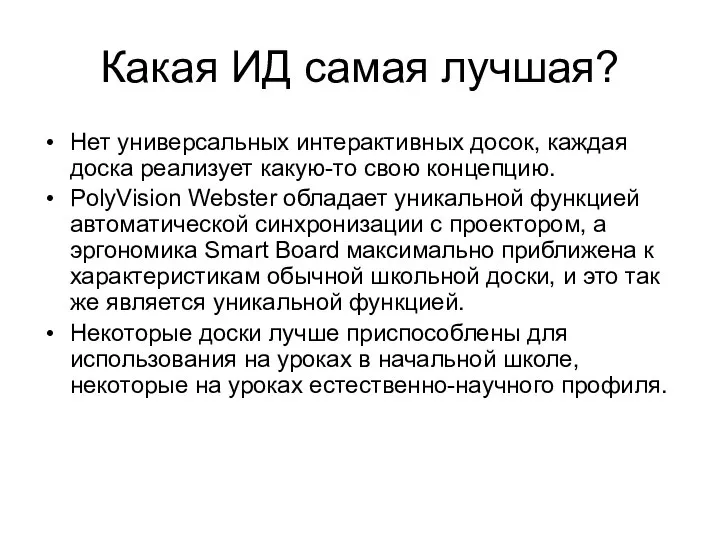 Какая ИД самая лучшая?

• Нет универсальных интерактивных досок, каждая доска реализует какую-то свою концепцию.
• PolyVision Webster обладает уникальной функцией автоматической синхронизации с проектором, а эргономика Smart Board максимально приближена к характеристикам обычной школьной доски, и это так же является уникальной функцией.
• Некоторые доски лучше приспособлены для использования на уроках в начальной школе, некоторые на уроках естественно-научного профиля.